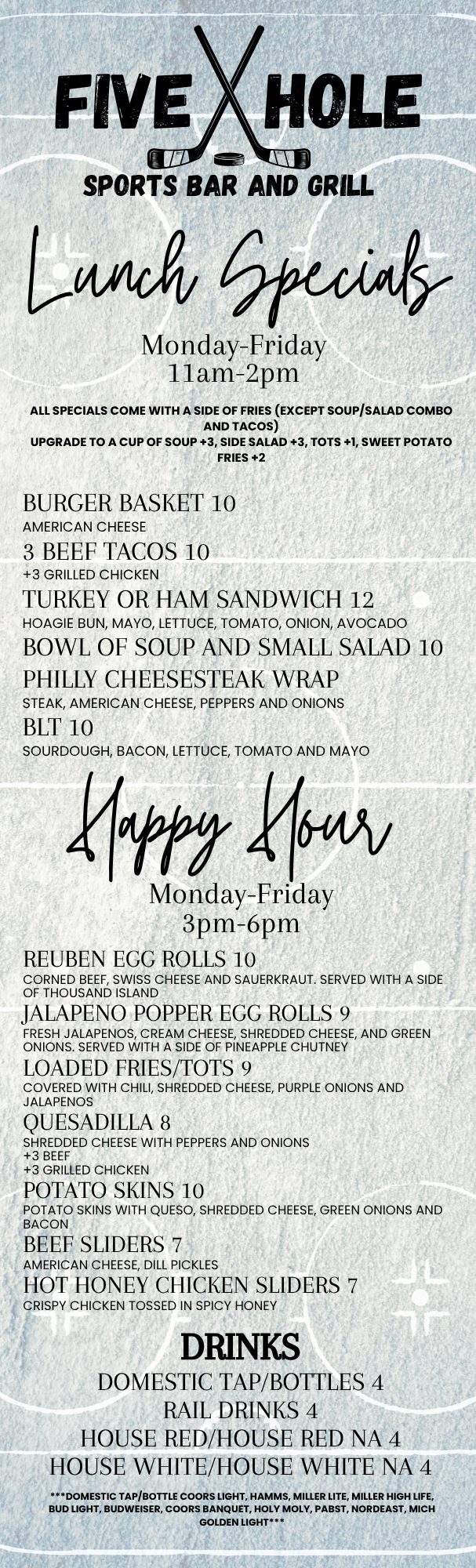 FIVE HOLE
SPORTS BAR AND GRILL

Lunch Specials

Monday-Friday
11am-2pm

ALL SPECIALS COME WITH A SIDE OF FRIES (EXCEPT SOUP/SALAD COMBO AND TACOS)
UPGRADE TO A CUP OF SOUP +3, SIDE SALAD +3, TOTS +1, SWEET POTATO FRIES +2

BURGER BASKET 10
AMERICAN CHEESE

3 BEEF TACOS 10
+3 GRILLED CHICKEN

TURKEY OR HAM SANDWICH 12
HOAGIE BUN, MAYO, LETTUCE, TOMATO, ONION, AVOCADO

BOWL OF SOUP AND SMALL SALAD 10

PHILLY CHEESESTEAK WRAP
STEAK, AMERICAN CHEESE, PEPPERS AND ONIONS

BLT 10
SOURDOUGH, BACON, LETTUCE, TOMATO AND MAYO

Happy Hour

Monday-Friday
3pm-6pm

REUBEN EGG ROLLS 10
CORNED BEEF, SWISS CHEESE AND SAUERKRAUT. SERVED WITH A SIDE OF THOUSAND ISLAND

JALAPENO POPPER EGG ROLLS 9
FRESH JALAPENOS, CREAM CHEESE, SHREDDED CHEESE, AND GREEN ONIONS. SERVED WITH A SIDE OF PINEAPPLE CHUTNEY

LOADED FRIES/TOTS 9
COVERED WITH CHILI, SHREDDED CHEESE, PURPLE ONIONS AND JALAPENOS

QUESADILLA 8
SHREDDED CHEESE WITH PEPPERS AND ONIONS
+3 BEEF
+3 GRILLED CHICKEN

POTATO SKINS 10
POTATO SKINS WITH QUESO, SHREDDED CHEESE, GREEN ONIONS AND BACON

BEEF SLIDERS 7
AMERICAN CHEESE, DILL PICKLES

HOT HONEY CHICKEN SLIDERS 7
CRISPY CHICKEN TOSSED IN SPICY HONEY

DRINKS
DOMESTIC TAP/BOTTLES 4
RAIL DRINKS 4
HOUSE RED/HOUSE RED NA 4
HOUSE WHITE/HOUSE WHITE NA 4

***DOMESTIC TAP/BOTTLE COORS LIGHT, HAMMS, MILLER LITE, MILLER HIGH LIFE, BUD LIGHT, BUDWEISER, COORS BANQUET, HOLY MOLY, PABST, NORDEAST, MICH GOLDEN LIGHT***